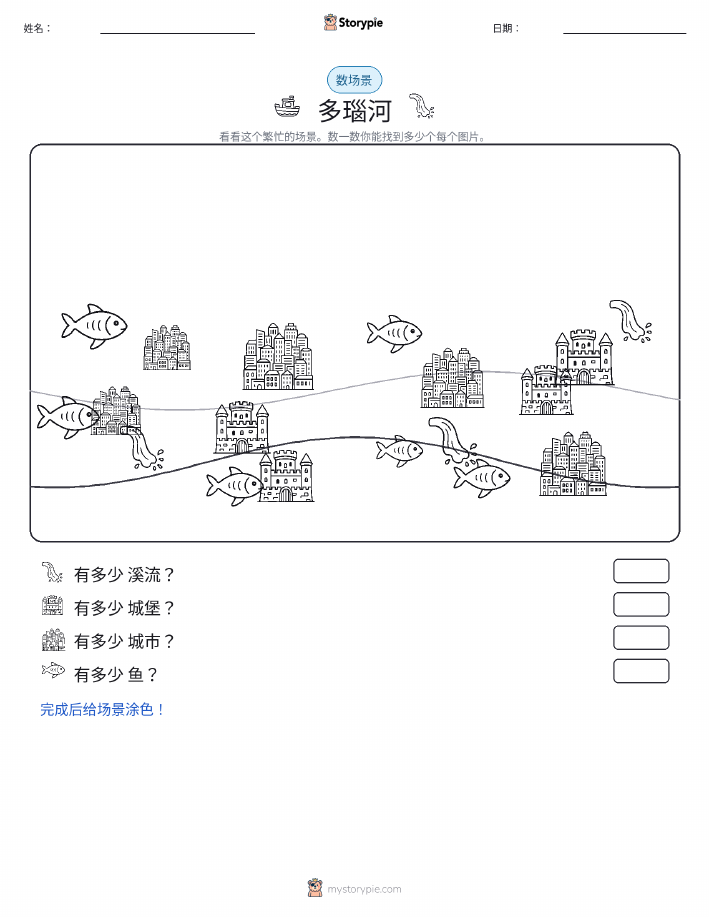 姓名：

Storypie

日期：

数场景

多瑙河

看看这个繁忙的场景。数一数你能找到多少个每个图片。

有多少 溪流？

有多少 城堡？

有多少 城市？

有多少 鱼？

完成后给场景涂色！

mystorypie.com